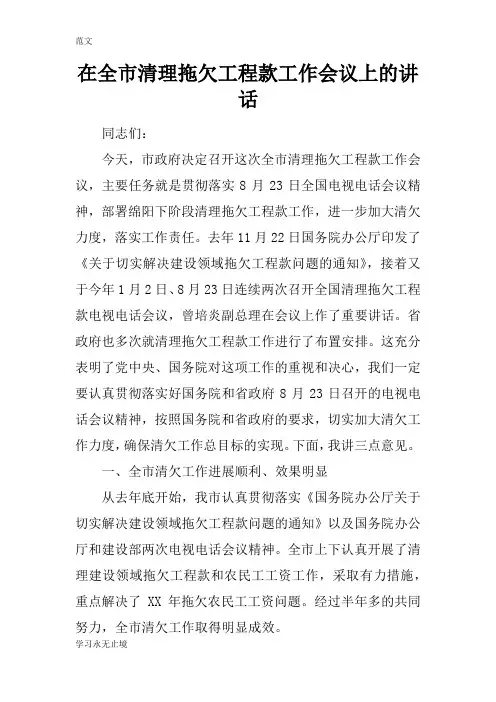 范文

在全市清理拖欠工程款工作会议上的讲话

同志们：

今天，市政府决定召开这次全市清理拖欠工程款工作会议，主要任务就是贯彻落实 8 月 23 日全国电视电话会议精神，部署绵阳下阶段清理拖欠工程款工作，进一步加大清欠力度，落实工作责任。去年 11 月 22 日国务院办公厅印发了《关于切实解决建设领域拖欠工程款问题的通知》，接着又于今年 1 月 2 日、8 月 23 日连续两次召开全国清理拖欠工程款电视电话会议，曾培炎副总理在会议上作了重要讲话。省政府也多次就清理拖欠工程款工作进行了布置安排。这充分表明了党中央、国务院对这项工作的重视和决心，我们一定要认真贯彻落实好国务院和省政府 8 月 23 日召开的电视电话会议精神，按照国务院和省政府的要求，切实加大清欠工作力度，确保清欠工作总目标的实现。下面，我讲三点意见。

一、全市清欠工作进展顺利、效果明显

从去年底开始，我市认真贯彻落实《国务院办公厅关于切实解决建设领域拖欠工程款问题的通知》以及国务院办公厅和建设部两次电视电话会议精神。全市上下认真开展了清理建设领域拖欠工程款和农民工工资工作，采取有力措施，重点解决了 XX 年拖欠农民工工资问题。经过半年多的共同努力，全市清欠工作取得明显成效。

学习永无止境